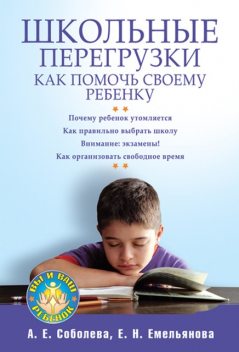 ШКОЛЬНЫЕ ПЕРЕГРУЗКИ
КАК ПОМОЧЬ СВОЕМУ РЕБЕНКУ

Почему ребенок утомляется
Как правильно выбрать школу
Внимание: экзамены!
Как организовать свободное время

ВЫ И ВАШ РЕБЕНОК

А. Е. Соболева, Е. Н. Емельянова